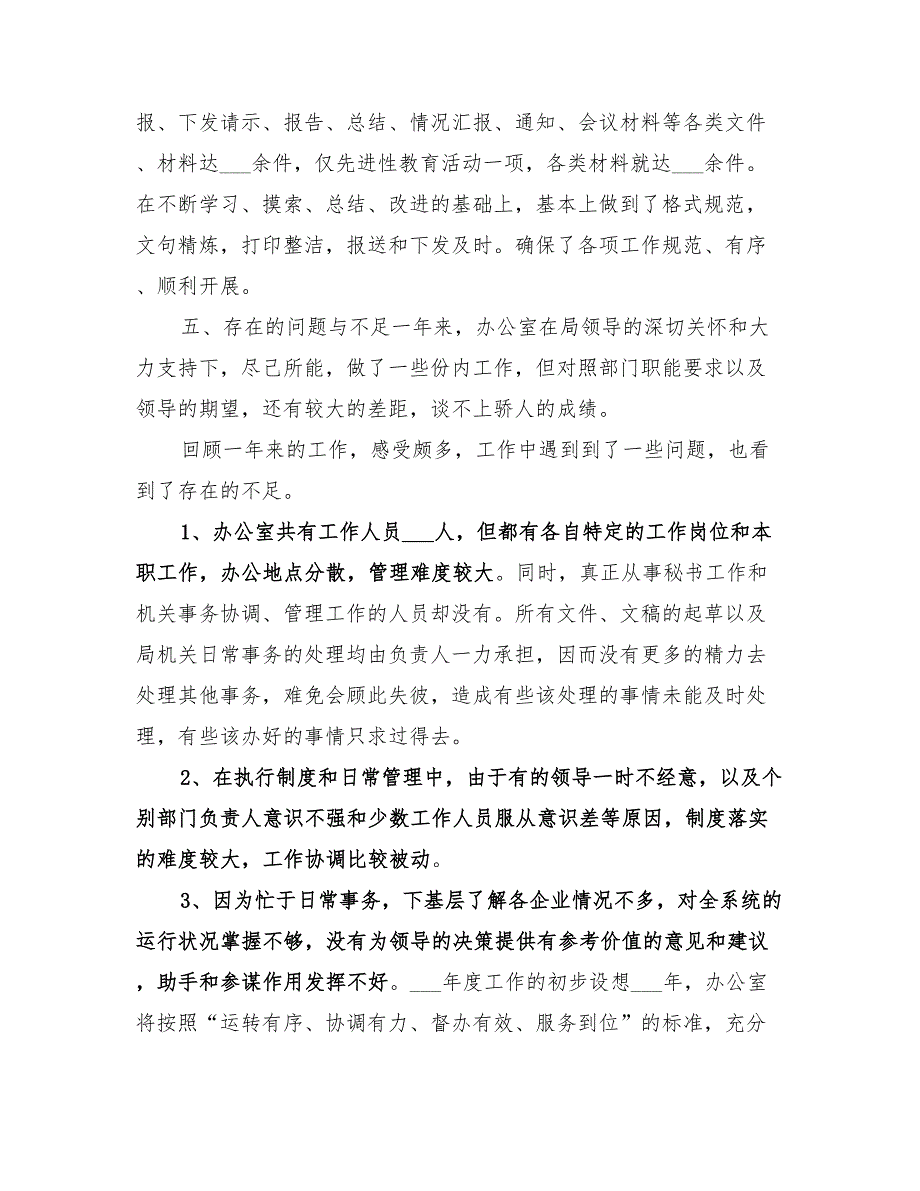 报、下发请示、报告、总结、情况汇报、通知、会议材料等各类文件、材料达___余件，仅先进性教育活动一项，各类材料就达___余件。在不断学习、摸索、总结、改进的基础上，基本上做到了格式规范，文句精炼，打印整洁，报送和下发及时。确保了各项工作规范、有序、顺利开展。

五、存在的问题与不足一年来，办公室在局领导的深切关怀和大力支持下，尽己所能，做了一些份内工作，但对照部门职能要求以及领导的期望，还有较大的差距，谈不上骄人的成绩。

回顾一年来的工作，感受颇多，工作中遇到到了一些问题，也看到了存在的不足。

1、办公室共有工作人员___人，但都有各自特定的工作岗位和本职工作，办公地点分散，管理难度较大。同时，真正从事秘书工作和机关事务协调、管理工作的人员却没有。所有文件、文稿的起草以及局机关日常事务的处理均由负责人一力承担，因而没有更多的精力去处理其他事务，难免会顾此失彼，造成有些该处理的事情未能及时处理，有些该办好的事情只求过得去。

2、在执行制度和日常管理中，由于有的领导一时不经意，以及个别部门负责人意识不强和少数工作人员服从意识差等原因，制度落实的难度较大，工作协调比较被动。

3、因为忙于日常事务，下基层了解各企业情况不多，对全系统的运行状况掌握不够，没有为领导的决策提供有参考价值的意见和建议，助手和参谋作用发挥不好。___年度工作的初步设想___年，办公室将按照“运转有序、协调有力、督办有效、服务到位”的标准，充分